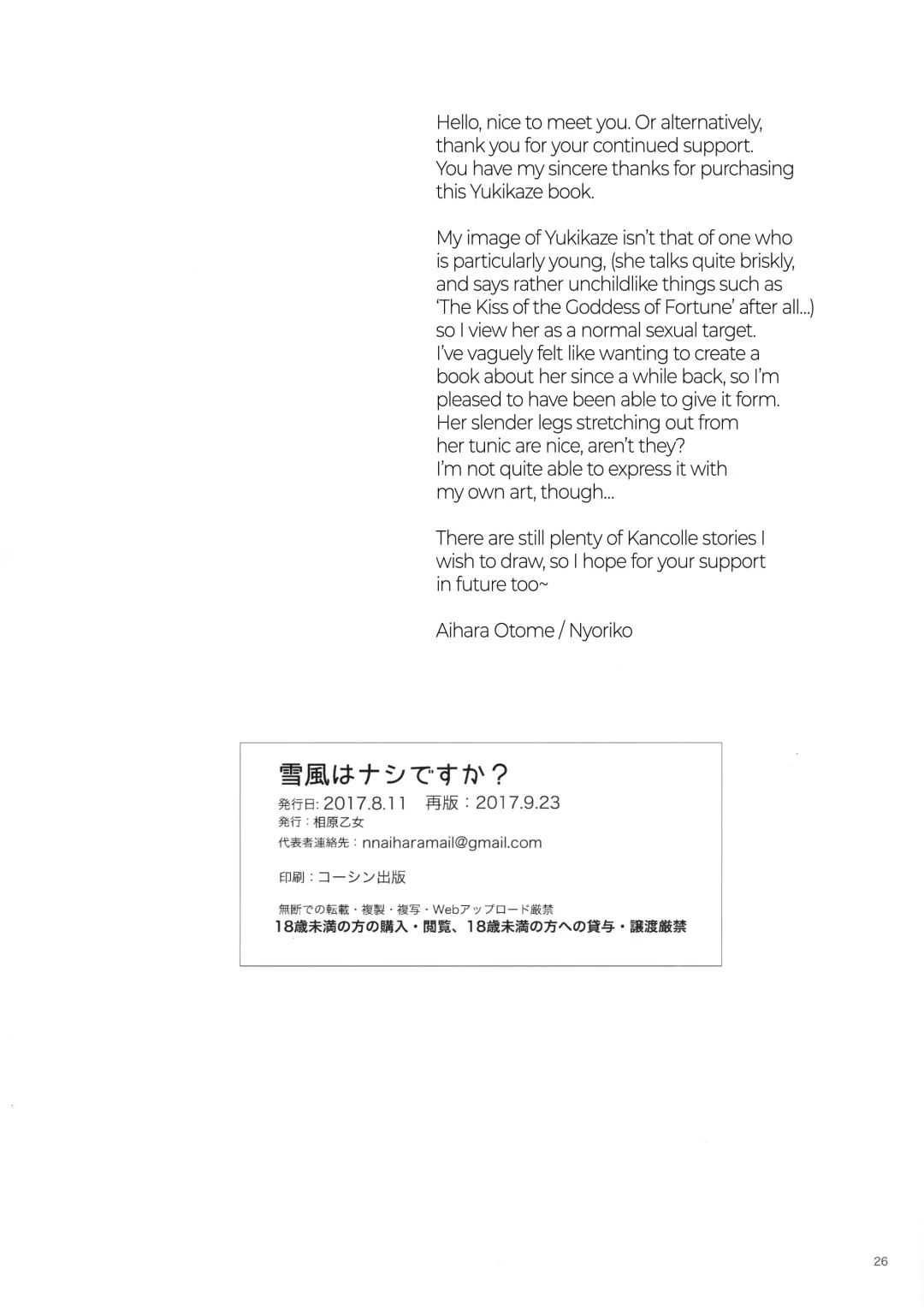 Hello, nice to meet you. Or alternatively, thank you for your continued support. You have my sincere thanks for purchasing this Yukikaze book.

My image of Yukikaze isn't that of one who is particularly young, (she talks quite briskly, and says rather unchildlike things such as 'The Kiss of the Goddess of Fortune' after all...) so I view her as a normal sexual target. I've vaguely felt like wanting to create a book about her since a while back, so I'm pleased to have been able to give it form. Her slender legs stretching out from her tunic are nice, aren't they? I'm not quite able to express it with my own art, though...

There are still plenty of Kancolle stories I wish to draw, so I hope for your support in future too~

Aihara Otome / Nyoriko

雪風はナシですか？
発行日：2017.8.11 再版：2017.9.23
発行：相原乙女
代表者連絡先：nnaiharamail@gmail.com

印刷：コーシン出版

無断での転載・複製・複写・Webアップロード厳禁
18歳未満の方の購入・閲覧、18歳未満の方への貸与・譲渡厳禁

26